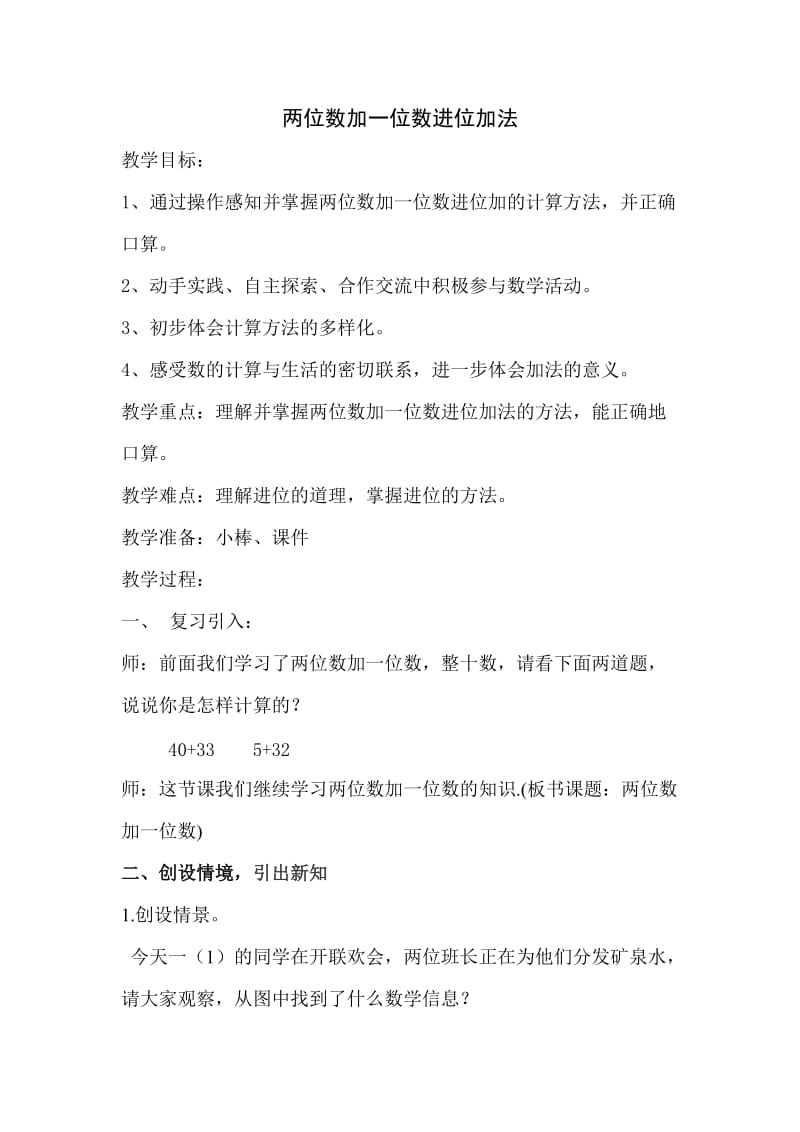 两位数加一位数进位加法

教学目标：

1、通过操作感知并掌握两位数加一位数进位加的计算方法，并正确口算。

2、动手实践、自主探索、合作交流中积极参与数学活动。

3、初步体会计算方法的多样化。

4、感受数的计算与生活的密切联系，进一步体会加法的意义。

教学重点：理解并掌握两位数加一位数进位加法的方法，能正确地口算。

教学难点：理解进位的道理，掌握进位的方法。

教学准备：小棒、课件

教学过程：

一、 复习引入：

师：前面我们学习了两位数加一位数，整十数，请看下面两道题，说说你是怎样计算的？

40+33　　5+32

师：这节课我们继续学习两位数加一位数的知识.(板书课题：两位数加一位数)

二、创设情境，引出新知

1.创设情景。

今天一（1）的同学在开联欢会，两位班长正在为他们分发矿泉水，请大家观察，从图中找到了什么数学信息？